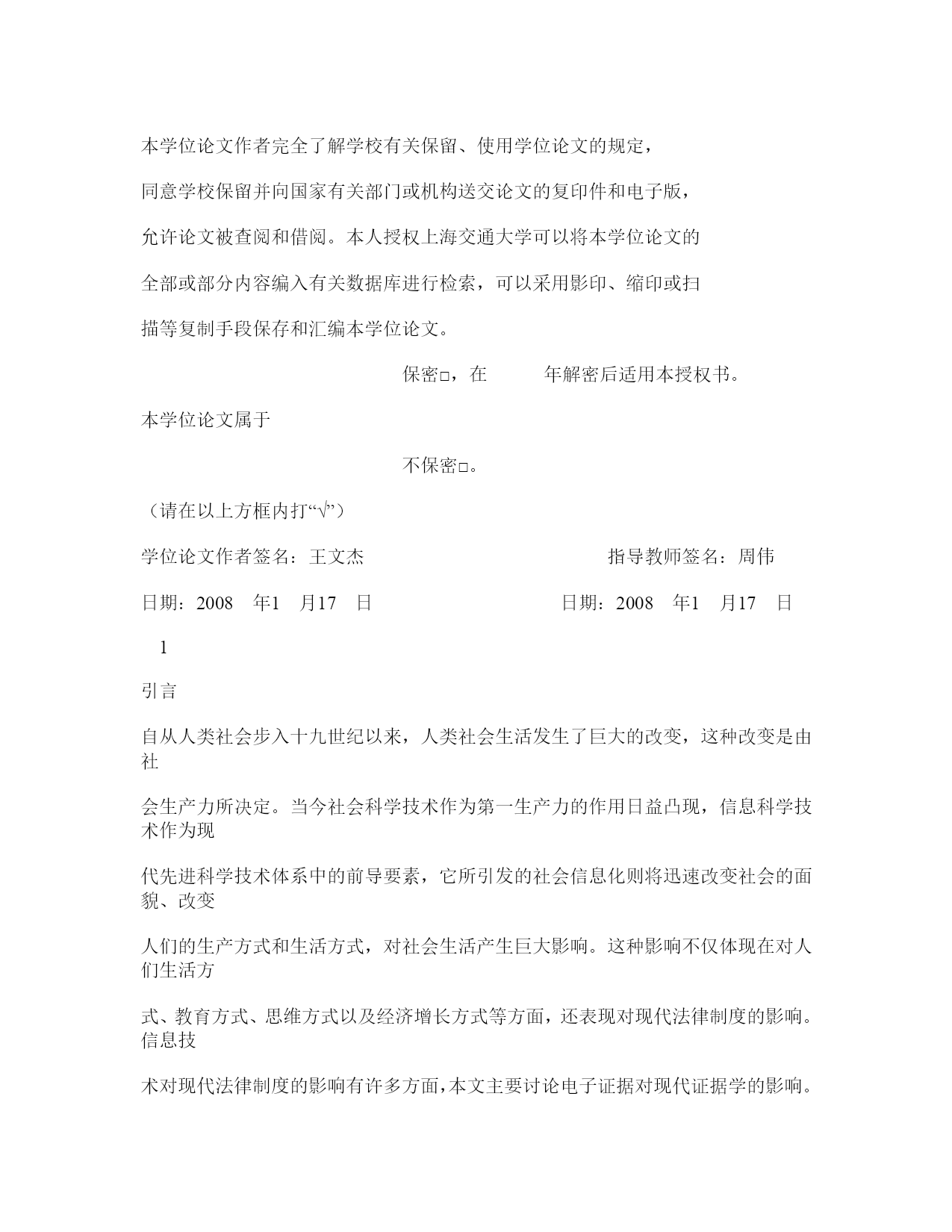 本学位论文作者完全了解学校有关保留、使用学位论文的规定，

同意学校保留并向国家有关部门或机构送交论文的复印件和电子版，

允许论文被查阅和借阅。本人授权上海交通大学可以将本学位论文的

全部或部分内容编入有关数据库进行检索，可以采用影印、缩印或扫

描等复制手段保存和汇编本学位论文。

保密□，在　　　年解密后适用本授权书。

本学位论文属于

不保密□。

（请在以上方框内打“√”）

学位论文作者签名：王文杰　　　　　　　　指导教师签名：周伟

日期：2008　年1　月17　日　　　　　　　日期：2008　年1　月17　日

1

引言

自从人类社会步入十九世纪以来，人类社会生活发生了巨大的改变，这种改变是由社

会生产力所决定。当今社会科学技术作为第一生产力的作用日益凸现，信息科学技术作为现

代先进科学技术体系中的前导要素，它所引发的社会信息化则将迅速改变社会的面貌、改变

人们的生产方式和生活方式，对社会生活产生巨大影响。这种影响不仅体现在对人们生活方

式、教育方式、思维方式以及经济增长方式等方面，还表现对现代法律制度的影响。信息技

术对现代法律制度的影响有许多方面，本文主要讨论电子证据对现代证据学的影响。